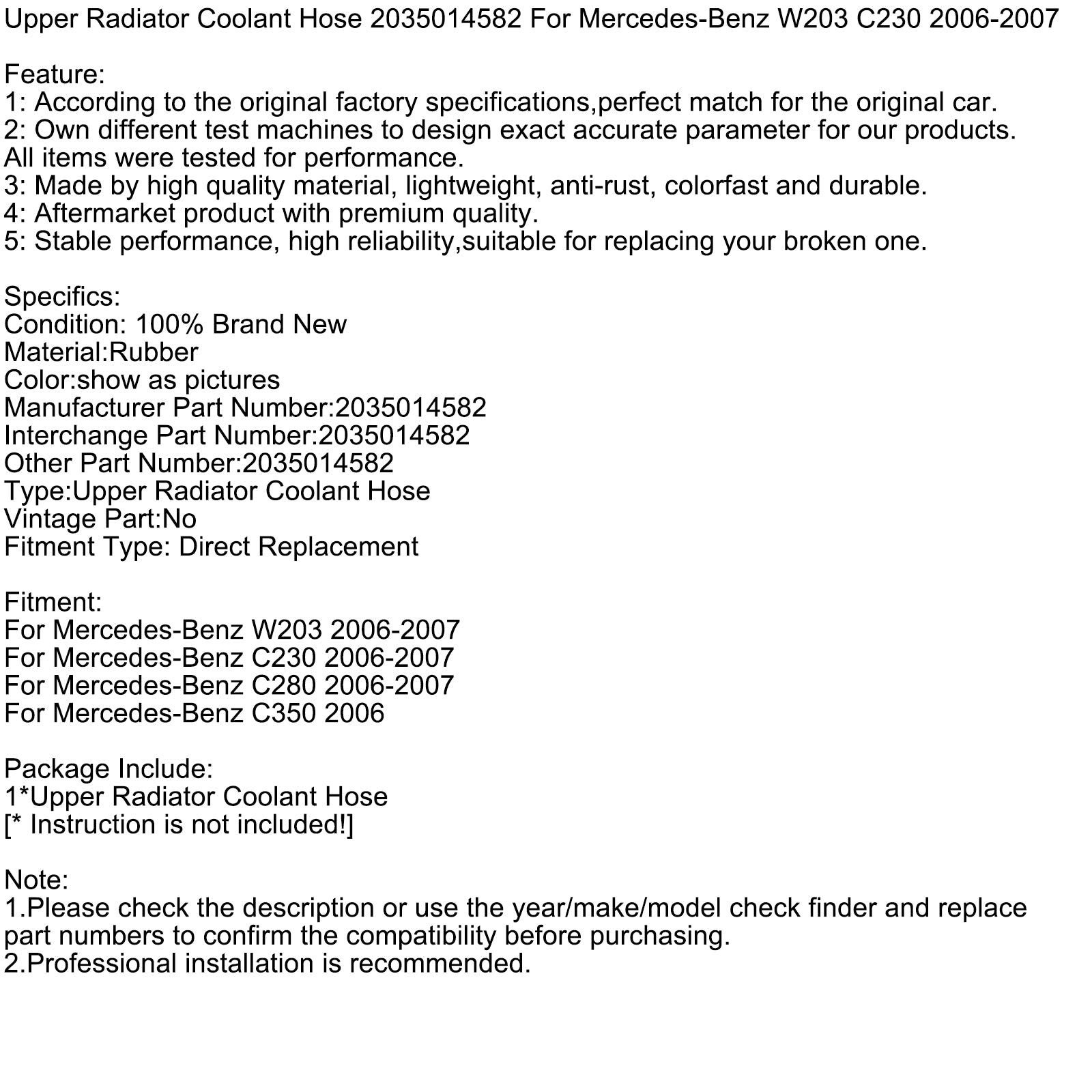 Upper Radiator Coolant Hose 2035014582 For Mercedes-Benz W203 C230 2006-2007

Feature:
1: According to the original factory specifications,perfect match for the original car.
2: Own different test machines to design exact accurate parameter for our products. All items were tested for performance.
3: Made by high quality material, lightweight, anti-rust, colorfast and durable.
4: Aftermarket product with premium quality.
5: Stable performance, high reliability,suitable for replacing your broken one.

Specifics:
Condition: 100% Brand New
Material:Rubber
Color:show as pictures
Manufacturer Part Number:2035014582
Interchange Part Number:2035014582
Other Part Number:2035014582
Type:Upper Radiator Coolant Hose
Vintage Part:No
Fitment Type: Direct Replacement

Fitment:
For Mercedes-Benz W203 2006-2007
For Mercedes-Benz C230 2006-2007
For Mercedes-Benz C280 2006-2007
For Mercedes-Benz C350 2006

Package Include:
1*Upper Radiator Coolant Hose
[* Instruction is not included!]

Note:
1.Please check the description or use the year/make/model check finder and replace part numbers to confirm the compatibility before purchasing.
2.Professional installation is recommended.